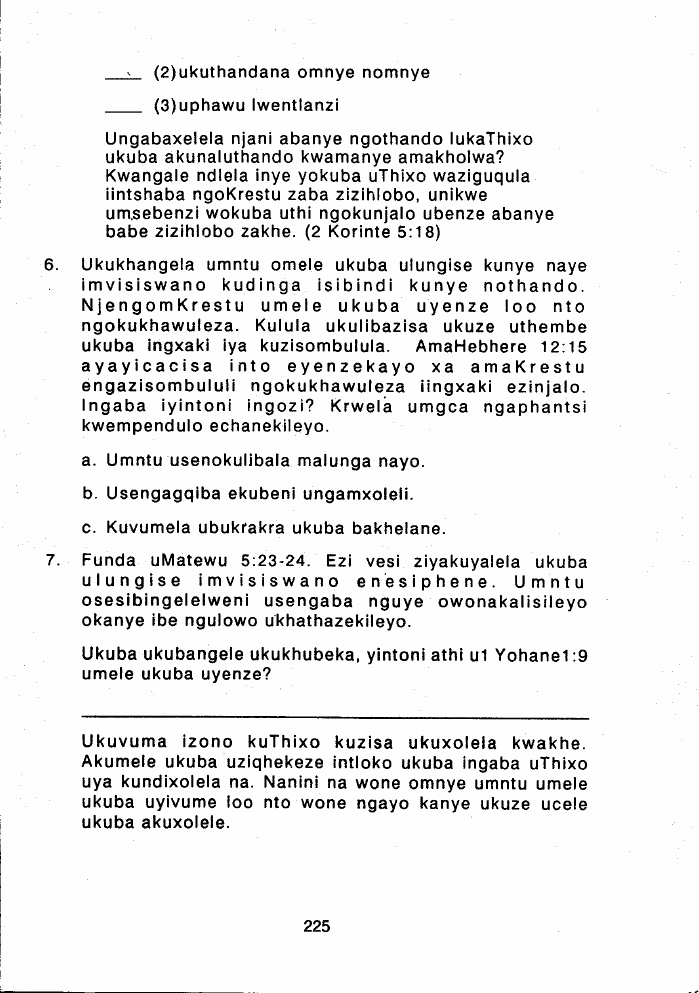 ____ (2)ukuthandana omnye nomnye

____ (3)uphawu lwentlanzi

Ungabaxelela njani abanye ngothando lukaThixo ukuba akunaluthando kwamanye amakholwa? Kwangale ndlela inye yokuba uThixo waziguqula iintshaba ngoKrestu zaba zizihlobo, unikwe umsebenzi wokuba uthi ngokunjalo ubenze abanye babe zizihlobo zakhe. (2 Korinte 5:18)

6. Ukukhangela umntu omele ukuba ulungise kunye naye imvisiswano kudinga isibindi kunye nothando. NjengomKrestu umele ukuba uyenze loo nto ngokukhawuleza. Kulula ukulibazisa ukuze uthembe ukuba ingxaki iya kuzisombulula. AmaHebhere 12:15 ayayicacisa into eyenzekayo xa amaKrestu engazisombululi ngokukhawuleza iingxaki ezinjalo. Ingaba iyintoni ingozi? Krwela umgca ngaphantsi kwempendulo echanekileyo.

a. Umntu usenokulibala malunga nayo.

b. Usengagqiba ekubeni ungamxoleli.

c. Kuvumela ubukrakra ukuba bakhelane.

7. Funda uMatewu 5:23-24. Ezi vesi ziyakuyalela ukuba ulungise imvisiswano enesiphene. Umntu osesibingelelweni usengaba nguye owonakalisileyo okanye ibe ngulowo ukhathazekileyo.

Ukuba ukubangele ukukhubeka, yintoni athi u1 Yohane1:9 umele ukuba uyenze?

Ukuvuma izono kuThixo kuzisa ukuxolela kwakhe. Akumele ukuba uziqhekeze intloko ukuba ingaba uThixo uya kundixolela na. Nanini na wone omnye umntu umele ukuba uyivume loo nto wone ngayo kanye ukuze ucele ukuba akuxolele.

225